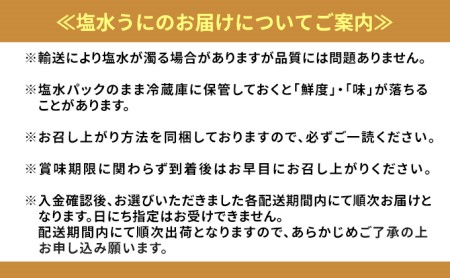 ≪塩水うにのお届けについてご案内≫

※輸送により塩水が濁る場合がありますが品質には問題ありません。

※塩水パックのまま冷蔵庫に保管しておくと「鮮度」・「味」が落ちることがあります。

※お召し上がり方法を同梱しておりますので、必ずご一読ください。

※賞味期限に関わらず到着後はお早目にお召し上がりください。

※入金確認後、お選びいただきました各配送期間内にて順次お届けとなります。日にち指定はお受けできません。
配送期間内にて順次出荷となりますので、あらかじめご了承の上お申し込み願います。